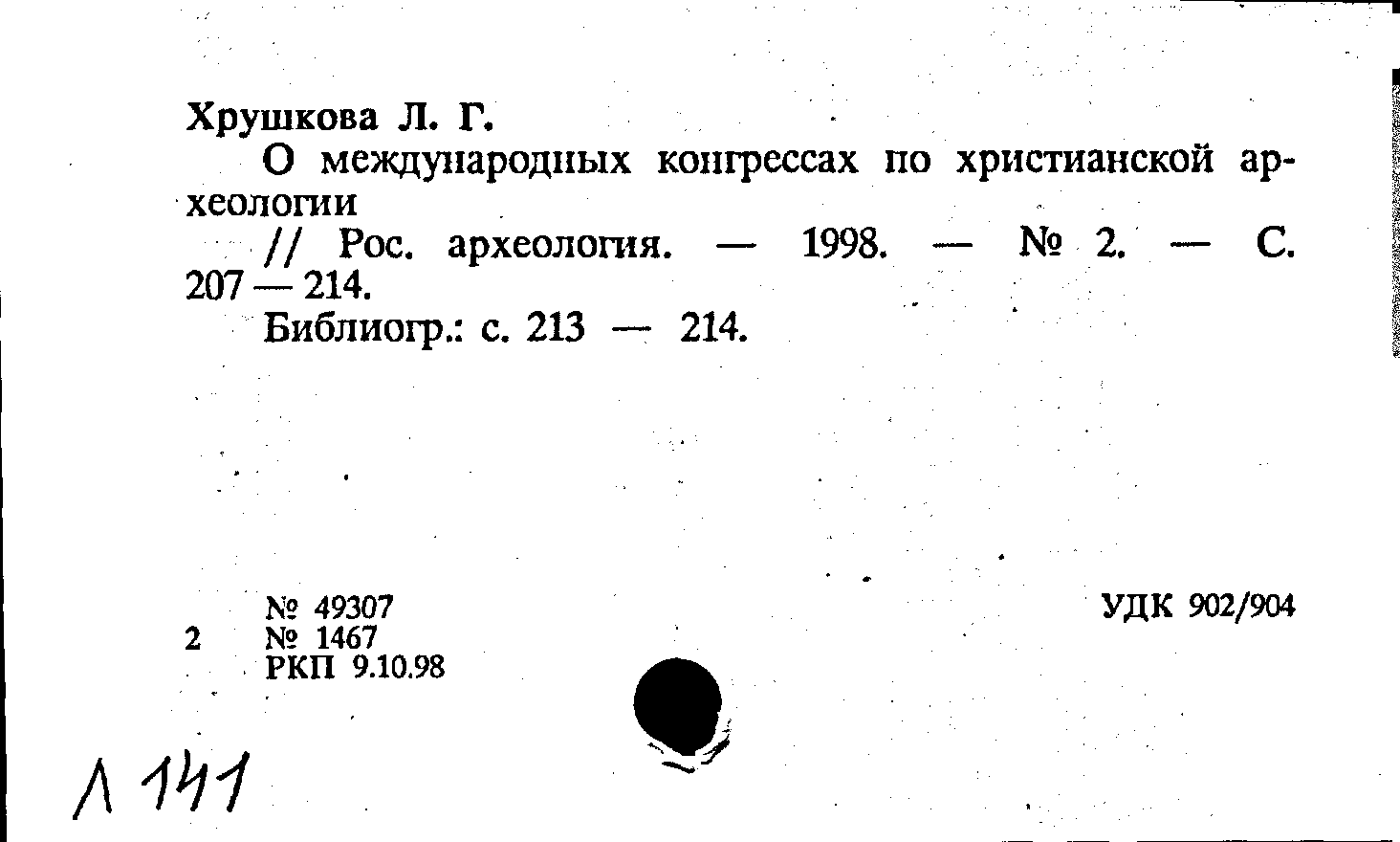 Хрушкова Л. Г.

О международных конгрессах по христианской археологии

// Рос. археология. — 1998. — № 2. — С. 207 — 214.

Библиогр.: с. 213 — 214.

№ 49307
2 № 1467
РКП 9.10.98

УДК 902/904

Л 141